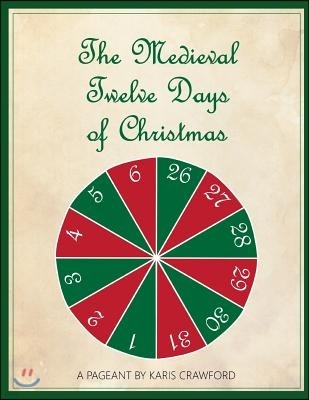 The Medieval Twelve Days of Christmas

26
27
28
29
30
31
1
2
3
4
5
6

A PAGEANT BY KARIS CRAWFORD